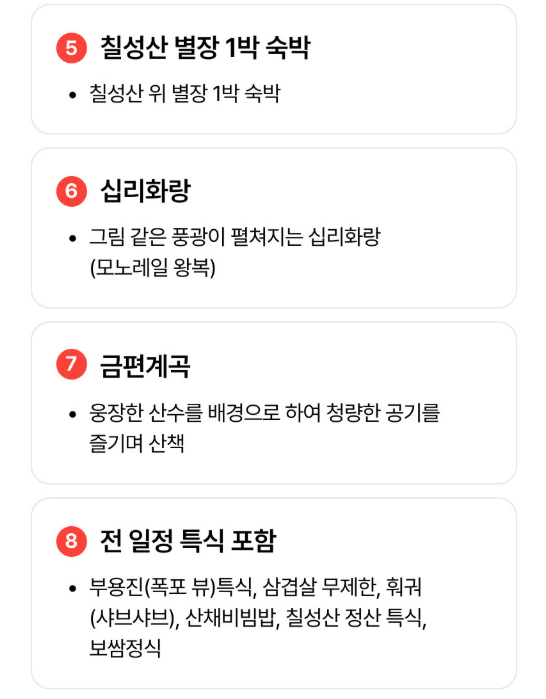 5 칠성산 별장 1박 숙박

• 칠성산 위 별장 1박 숙박

6 십리화랑

• 그림 같은 풍광이 펼쳐지는 십리화랑 (모노레일 왕복)

7 금편계곡

• 웅장한 산수를 배경으로 하여 청량한 공기를 즐기며 산책

8 전 일정 특식 포함

• 부용진(폭포 뷰)특식, 삼겹살 무제한, 훠궈 (샤브샤브), 산채비빔밥, 칠성산 정산 특식, 보쌈정식